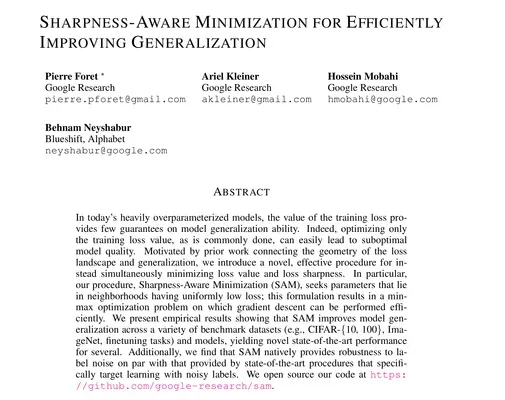 SHARPNESS-AWARE MINIMIZATION FOR EFFICIENTLY IMPROVING GENERALIZATION

Pierre Foret $^{*}$
Google Research
pierre.pforet@gmail.com

Ariel Kleiner
Google Research
akleiner@gmail.com

Hossein Mobahi
Google Research
hmobahi@google.com

Behnam Neyshabur
Blueshift, Alphabet
neyshabur@google.com

ABSTRACT

In today's heavily overparameterized models, the value of the training loss provides few guarantees on model generalization ability. Indeed, optimizing only the training loss value, as is commonly done, can easily lead to suboptimal model quality. Motivated by prior work connecting the geometry of the loss landscape and generalization, we introduce a novel, effective procedure for instead simultaneously minimizing loss value and loss sharpness. In particular, our procedure, Sharpness-Aware Minimization (SAM), seeks parameters that lie in neighborhoods having uniformly low loss; this formulation results in a min-max optimization problem on which gradient descent can be performed efficiently. We present empirical results showing that SAM improves model generalization across a variety of benchmark datasets (e.g., CIFAR-{10, 100}, ImageNet, finetuning tasks) and models, yielding novel state-of-the-art performance for several. Additionally, we find that SAM natively provides robustness to label noise on par with that provided by state-of-the-art procedures that specifically target learning with noisy labels. We open source our code at https://github.com/google-research/sam.